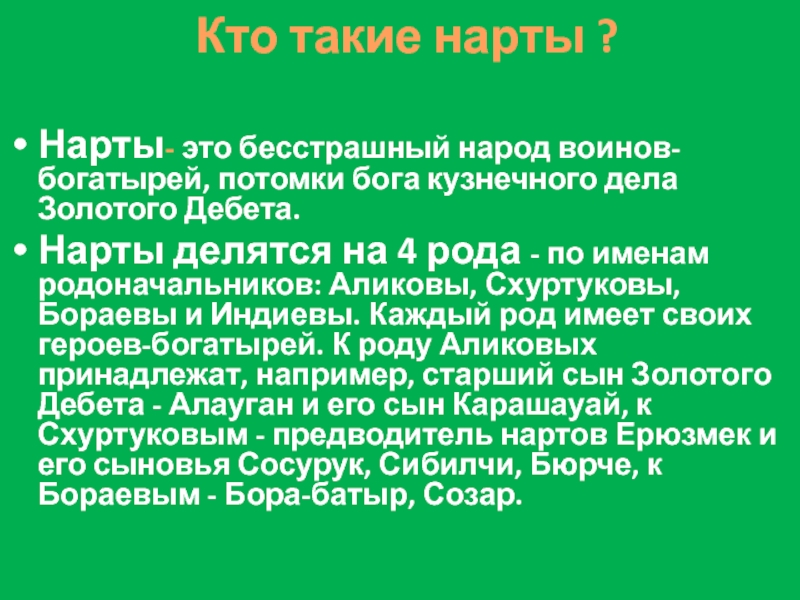 Кто такие нарты ?

• Нарты- это бесстрашный народ воинов-богатырей, потомки бога кузнечного дела Золотого Дебета.

• Нарты делятся на 4 рода - по именам родоначальников: Аликовы, Схуртуковы, Бораевы и Индиевы. Каждый род имеет своих героев-богатырей. К роду Аликовых принадлежат, например, старший сын Золотого Дебета - Алауган и его сын Карашауай, к Схуртуковым - предводитель нартов Ерюзмек и его сыновья Сосурук, Сибилчи, Бюрче, к Бораевым - Бора-батыр, Созар.